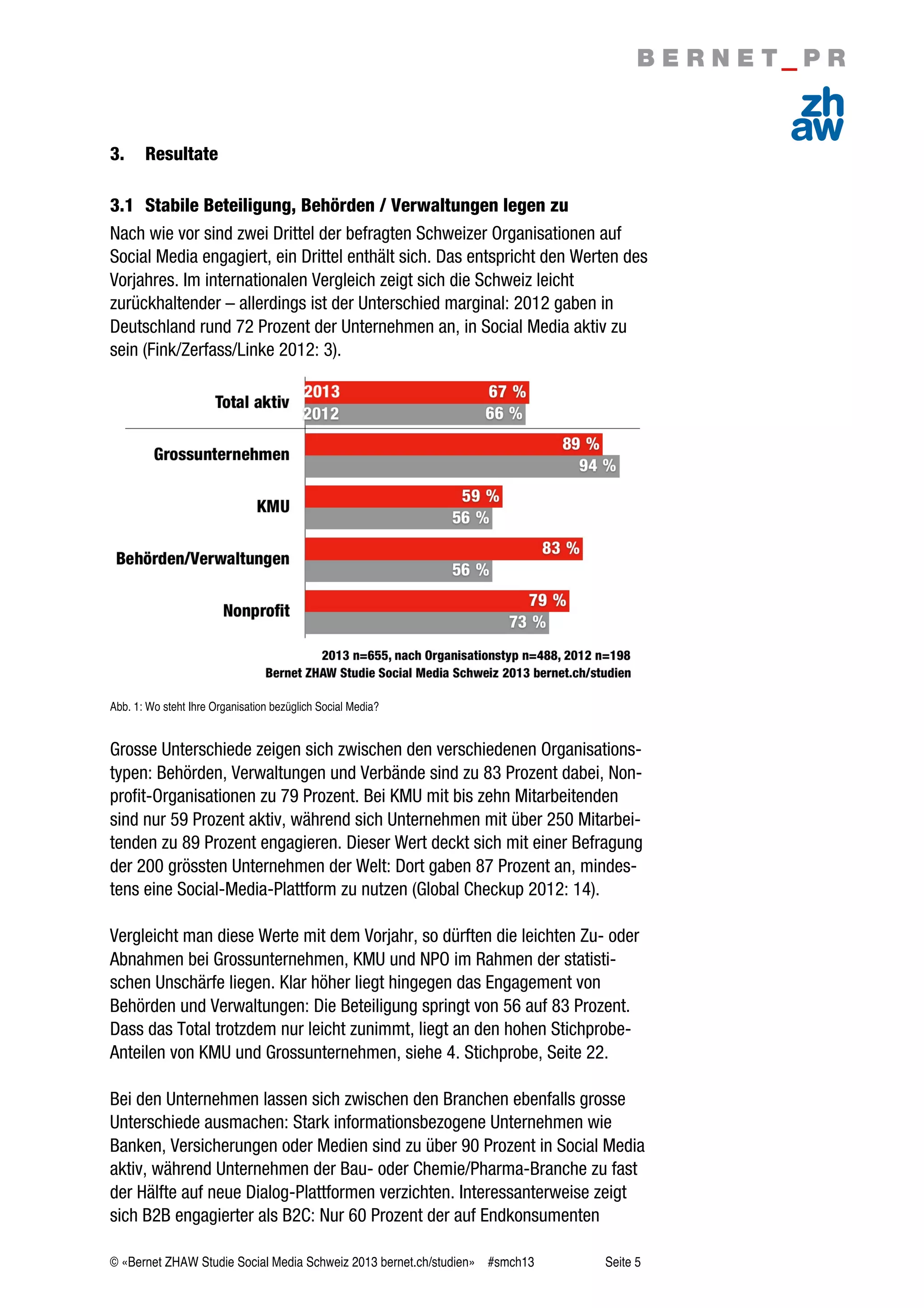 BERNET_PR

zh
aw

3. Resultate

3.1 Stabile Beteiligung, Behörden / Verwaltungen legen zu

Nach wie vor sind zwei Drittel der befragten Schweizer Organisationen auf Social Media engagiert, ein Drittel enthält sich. Das entspricht den Werten des Vorjahres. Im internationalen Vergleich zeigt sich die Schweiz leicht zurückhaltender – allerdings ist der Unterschied marginal: 2012 gaben in Deutschland rund 72 Prozent der Unternehmen an, in Social Media aktiv zu sein (Fink/Zerfass/Linke 2012: 3).

Total aktiv
2013 67 %
2012 66 %
Grossunternehmen
89 %
94 %
KMU
59 %
56 %
Behörden/Verwaltungen
83 %
56 %
Nonprofit
79 %
73 %

2013 n=655, nach Organisationstyp n=488, 2012 n=198
Bernet ZHAW Studie Social Media Schweiz 2013 bernet.ch/studien

Abb. 1: Wo steht Ihre Organisation bezüglich Social Media?

Grosse Unterschiede zeigen sich zwischen den verschiedenen Organisationstypen: Behörden, Verwaltungen und Verbände sind zu 83 Prozent dabei, Nonprofit-Organisationen zu 79 Prozent. Bei KMU mit bis zehn Mitarbeitenden sind nur 59 Prozent aktiv, während sich Unternehmen mit über 250 Mitarbeitenden zu 89 Prozent engagieren. Dieser Wert deckt sich mit einer Befragung der 200 grössten Unternehmen der Welt: Dort gaben 87 Prozent an, mindestens eine Social-Media-Plattform zu nutzen (Global Checkup 2012: 14).

Vergleicht man diese Werte mit dem Vorjahr, so dürften die leichten Zu- oder Abnahmen bei Grossunternehmen, KMU und NPO im Rahmen der statistischen Unschärfe liegen. Klar höher liegt hingegen das Engagement von Behörden und Verwaltungen: Die Beteiligung springt von 56 auf 83 Prozent. Dass das Total trotzdem nur leicht zunimmt, liegt an den hohen Stichprobe-Anteilen von KMU und Grossunternehmen, siehe 4. Stichprobe, Seite 22.

Bei den Unternehmen lassen sich zwischen den Branchen ebenfalls grosse Unterschiede ausmachen: Stark informationsbezogene Unternehmen wie Banken, Versicherungen oder Medien sind zu über 90 Prozent in Social Media aktiv, während Unternehmen der Bau- oder Chemie/Pharma-Branche zu fast der Hälfte auf neue Dialog-Plattformen verzichten. Interessanterweise zeigt sich B2B engagierter als B2C: Nur 60 Prozent der auf Endkonsumenten

© «Bernet ZHAW Studie Social Media Schweiz 2013 bernet.ch/studien» #smch13 Seite 5